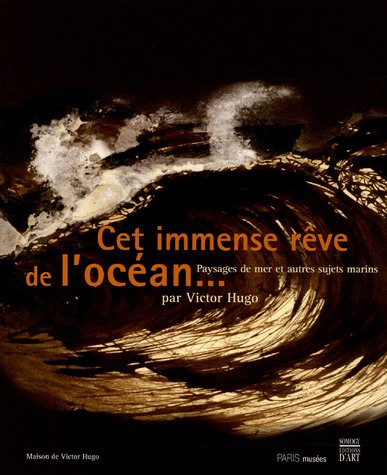 Cet immense rêve de l'océan...

Paysages de mer et autres sujets marins

par Victor Hugo

Maison de Victor Hugo

PARIS musées

SOMOGY ÉDITIONS D'ART